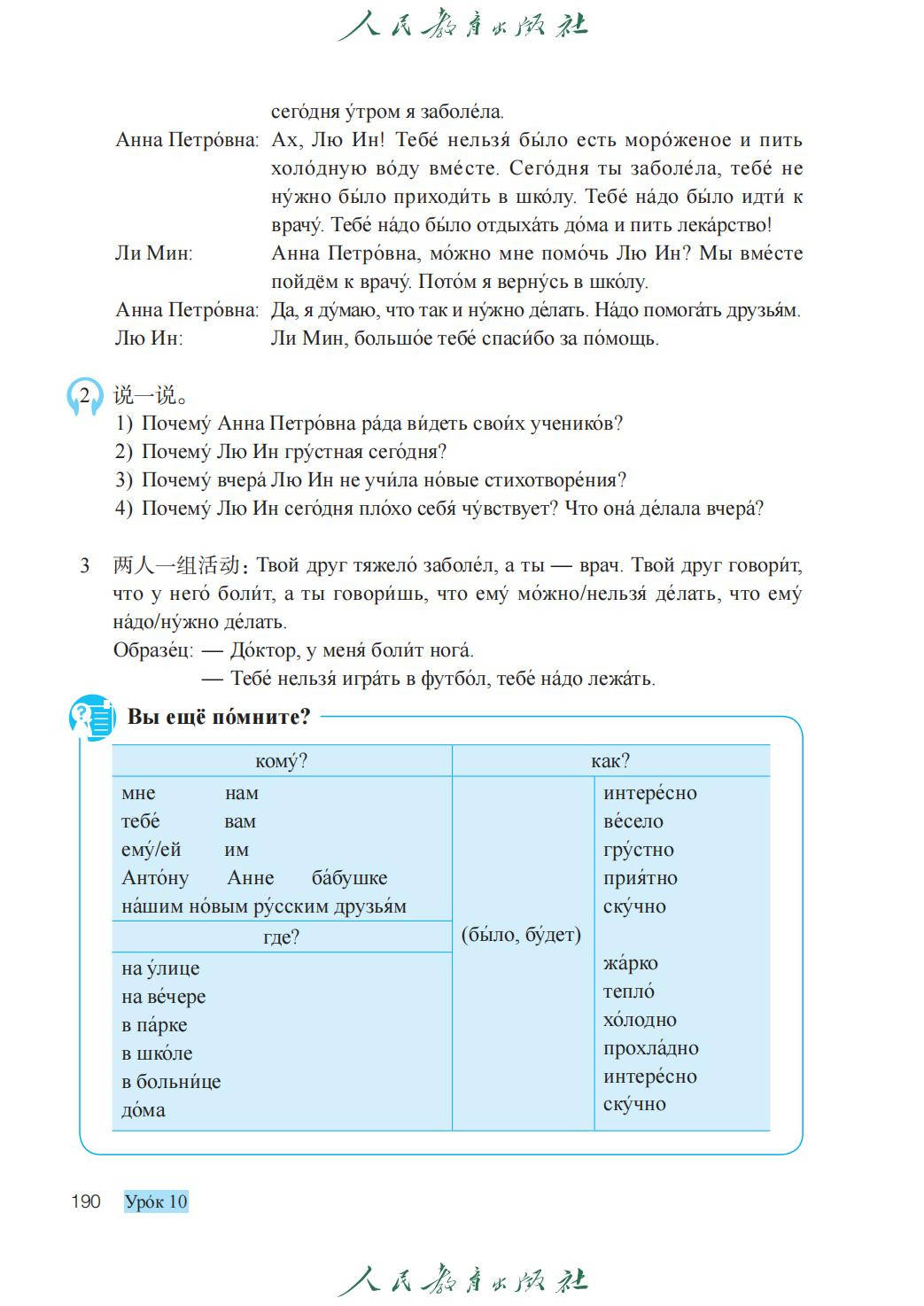 人民教育出版社

сего́дня у́тром я заболе́ла.

Анна Петро́вна: Ах, Лю Ин! Тебе́ нельзя́ бы́ло есть моро́женое и пить холо́дную во́ду вме́сте. Сего́дня ты заболе́ла, тебе́ не ну́жно бы́ло приходи́ть в шко́лу. Тебе́ на́до бы́ло идти́ к врачу́. Тебе́ на́до бы́ло отдыха́ть до́ма и пить лека́рство!

Ли Мин: Анна Петро́вна, мо́жно мне помо́чь Лю Ин? Мы вме́сте пойдём к врачу́. Пото́м я верну́сь в шко́лу.

Анна Петро́вна: Да, я ду́маю, что так и ну́жно де́лать. На́до помога́ть друзья́м.

Лю Ин: Ли Мин, большо́е тебе́ спаси́бо за по́мощь.

2 说一说。
1) Почему́ Анна Петро́вна ра́да ви́деть свои́х ученико́в?
2) Почему́ Лю Ин гру́стная сего́дня?
3) Почему́ вчера́ Лю Ин не учи́ла но́вые стихотворе́ния?
4) Почему́ Лю Ин сего́дня пло́хо себя́ чу́вствует? Что она́ де́лала вчера́?

3 两人一组活动: Твой друг тяжело́ заболе́л, а ты — врач. Твой друг говори́т, что у него́ боли́т, а ты говори́шь, что ему́ мо́жно/нельзя́ де́лать, что ему́ на́до/ну́жно де́лать.
Образе́ц: — До́ктор, у меня́ боли́т нога́.
— Тебе́ нельзя́ игра́ть в футбо́л, тебе́ на́до лежа́ть.

Вы ещё по́мните?

| кому́? | | как? |
|---|---|---|
| мне нам<br>тебе́ вам<br>ему́/ей им<br>Анто́ну Анне ба́бушке<br>на́шим но́вым ру́сским друзья́м | (бы́ло, бу́дет) | интере́сно<br>ве́село<br>гру́стно<br>прия́тно<br>ску́чно |
| где? | | |
| на у́лице<br>на ве́чере<br>в па́рке<br>в шко́ле<br>в больни́це<br>до́ма | | жа́рко<br>тепло́<br>хо́лодно<br>прохла́дно<br>интере́сно<br>ску́чно |

190 Уро́к 10

人民教育出版社